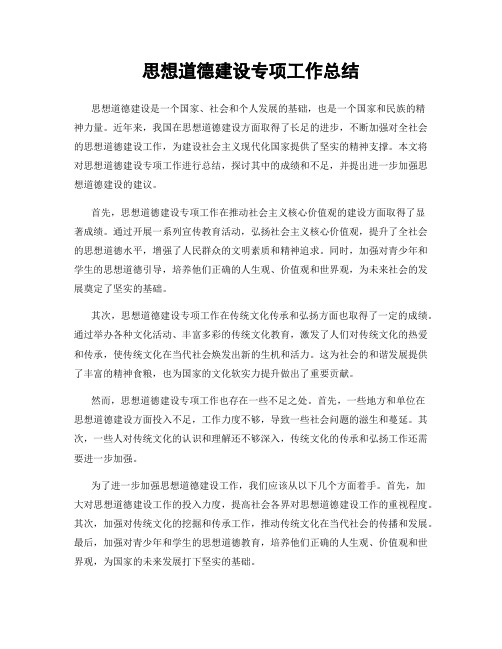 思想道德建设专项工作总结

思想道德建设是一个国家、社会和个人发展的基础，也是一个国家和民族的精神力量。近年来，我国在思想道德建设方面取得了长足的进步，不断加强对全社会的思想道德建设工作，为建设社会主义现代化国家提供了坚实的精神支撑。本文将对思想道德建设专项工作进行总结，探讨其中的成绩和不足，并提出进一步加强思想道德建设的建议。

首先，思想道德建设专项工作在推动社会主义核心价值观的建设方面取得了显著成绩。通过开展一系列宣传教育活动，弘扬社会主义核心价值观，提升了全社会的思想道德水平，增强了人民群众的文明素质和精神追求。同时，加强对青少年和学生的思想道德引导，培养他们正确的人生观、价值观和世界观，为未来社会的发展奠定了坚实的基础。

其次，思想道德建设专项工作在传统文化传承和弘扬方面也取得了一定的成绩。通过举办各种文化活动、丰富多彩的传统文化教育，激发了人们对传统文化的热爱和传承，使传统文化在当代社会焕发出新的生机和活力。这为社会的和谐发展提供了丰富的精神食粮，也为国家的文化软实力提升做出了重要贡献。

然而，思想道德建设专项工作也存在一些不足之处。首先，一些地方和单位在思想道德建设方面投入不足，工作力度不够，导致一些社会问题的滋生和蔓延。其次，一些人对传统文化的认识和理解还不够深入，传统文化的传承和弘扬工作还需要进一步加强。

为了进一步加强思想道德建设工作，我们应该从以下几个方面着手。首先，加大对思想道德建设工作的投入力度，提高社会各界对思想道德建设工作的重视程度。其次，加强对传统文化的挖掘和传承工作，推动传统文化在当代社会的传播和发展。最后，加强对青少年和学生的思想道德教育，培养他们正确的人生观、价值观和世界观，为国家的未来发展打下坚实的基础。